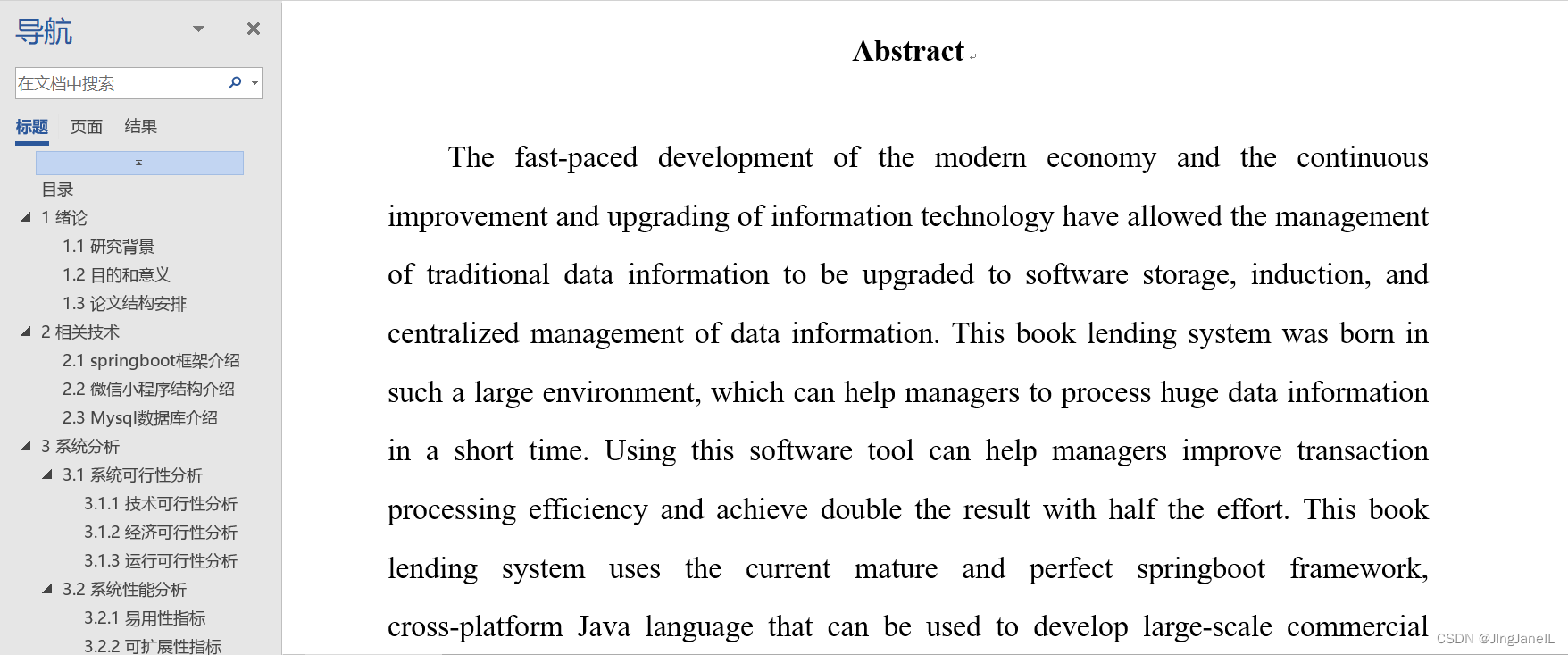 导航

在文档中搜索

标题 页面 结果

目录
1 绪论
1.1 研究背景
1.2 目的和意义
1.3 论文结构安排
2 相关技术
2.1 springboot框架介绍
2.2 微信小程序结构介绍
2.3 Mysql数据库介绍
3 系统分析
3.1 系统可行性分析
3.1.1 技术可行性分析
3.1.2 经济可行性分析
3.1.3 运行可行性分析
3.2 系统性能分析
3.2.1 易用性指标
3.2.2 可扩展性指标

Abstract

The fast-paced development of the modern economy and the continuous improvement and upgrading of information technology have allowed the management of traditional data information to be upgraded to software storage, induction, and centralized management of data information. This book lending system was born in such a large environment, which can help managers to process huge data information in a short time. Using this software tool can help managers improve transaction processing efficiency and achieve double the result with half the effort. This book lending system uses the current mature and perfect springboot framework, cross-platform Java language that can be used to develop large-scale commercial

CSDN @JingJaneIL